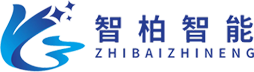 智柏智能
ZHIBAIZHINENG